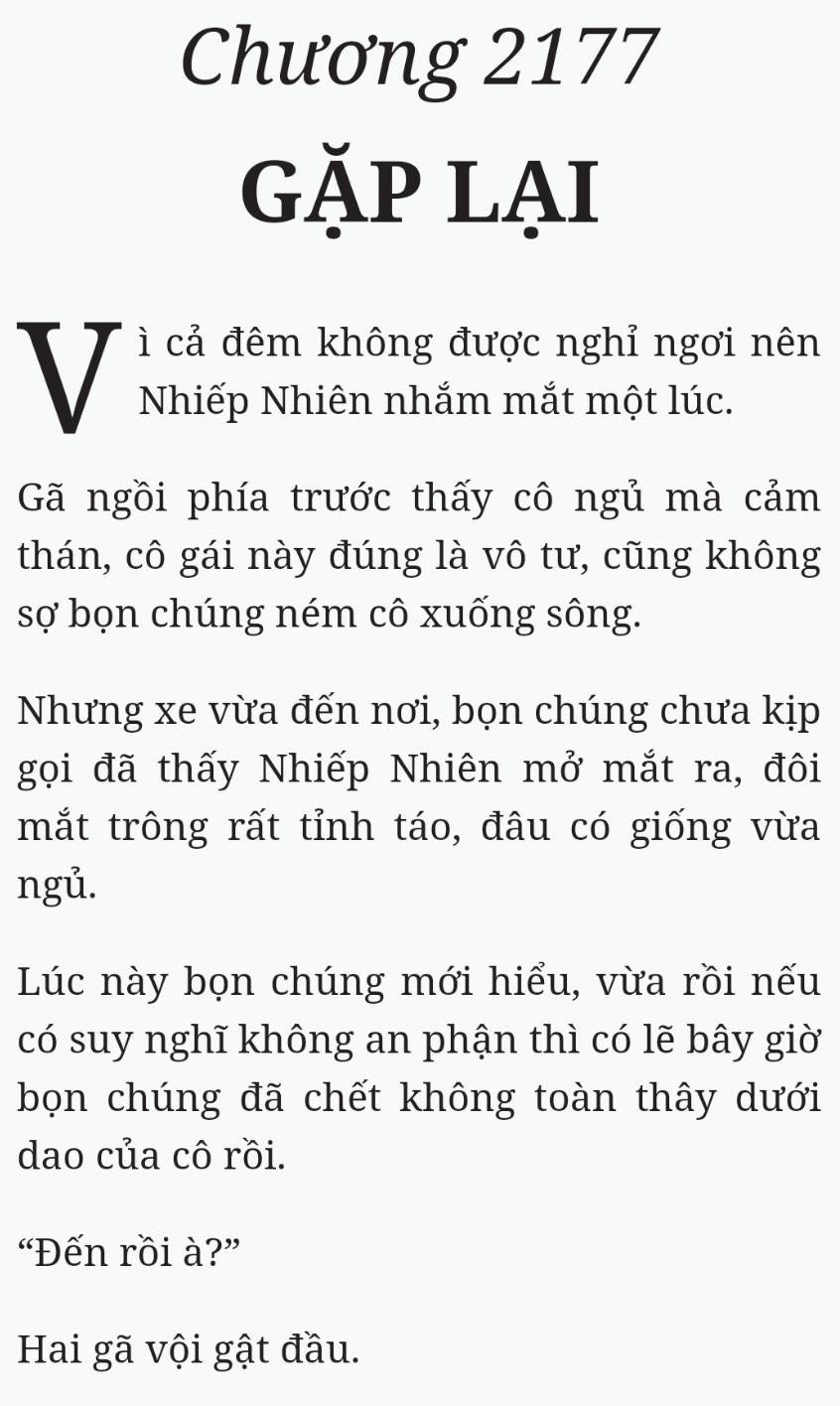 Chương 2177

GẶP LẠI

Vì cả đêm không được nghỉ ngơi nên Nhiếp Nhiên nhắm mắt một lúc.

Gã ngồi phía trước thấy cô ngủ mà cảm thán, cô gái này đúng là vô tư, cũng không sợ bọn chúng ném cô xuống sông.

Nhưng xe vừa đến nơi, bọn chúng chưa kịp gọi đã thấy Nhiếp Nhiên mở mắt ra, đôi mắt trông rất tỉnh táo, đâu có giống vừa ngủ.

Lúc này bọn chúng mới hiểu, vừa rồi nếu có suy nghĩ không an phận thì có lẽ bây giờ bọn chúng đã chết không toàn thây dưới dao của cô rồi.

“Đến rồi à?”

Hai gã vội gật đầu.